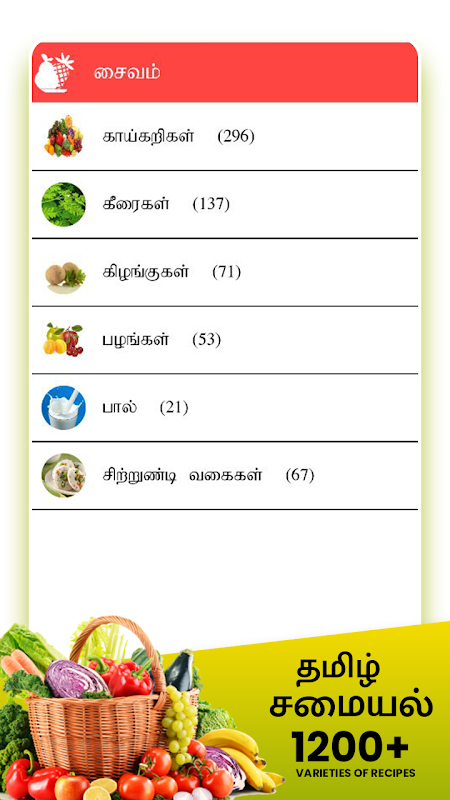 சைவம்

காய்கறிகள் (296)

கீரைகள் (137)

கிழங்குகள் (71)

பழங்கள் (53)

பால் (21)

சிற்றுண்டி வகைகள் (67)

தமிழ் சமையல்
1200+
VARIETIES OF RECIPES